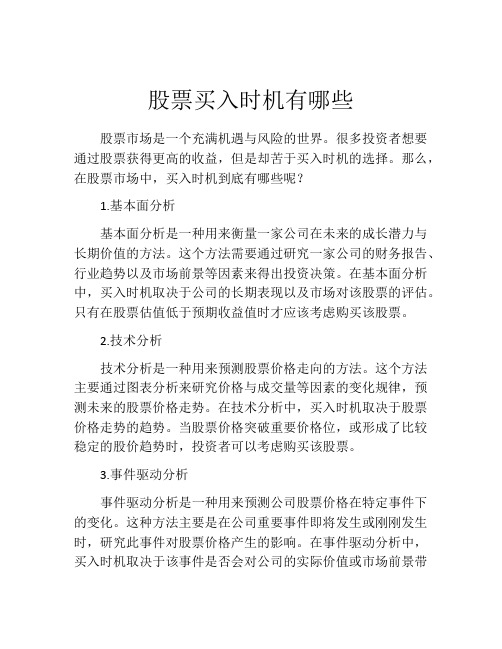 股票买入时机有哪些

股票市场是一个充满机遇与风险的世界。很多投资者想要通过股票获得更高的收益，但是却苦于买入时机的选择。那么，在股票市场中，买入时机到底有哪些呢？

1.基本面分析

基本面分析是一种用来衡量一家公司在未来的成长潜力与长期价值的方法。这个方法需要通过研究一家公司的财务报告、行业趋势以及市场前景等因素来得出投资决策。在基本面分析中，买入时机取决于公司的长期表现以及市场对该股票的评估。只有在股票估值低于预期收益值时才应该考虑购买该股票。

2.技术分析

技术分析是一种用来预测股票价格走向的方法。这个方法主要通过图表分析来研究价格与成交量等因素的变化规律，预测未来的股票价格走势。在技术分析中，买入时机取决于股票价格走势的趋势。当股票价格突破重要价格位，或形成了比较稳定的股价趋势时，投资者可以考虑购买该股票。

3.事件驱动分析

事件驱动分析是一种用来预测公司股票价格在特定事件下的变化。这种方法主要是在公司重要事件即将发生或刚刚发生时，研究此事件对股票价格产生的影响。在事件驱动分析中，买入时机取决于该事件是否会对公司的实际价值或市场前景带